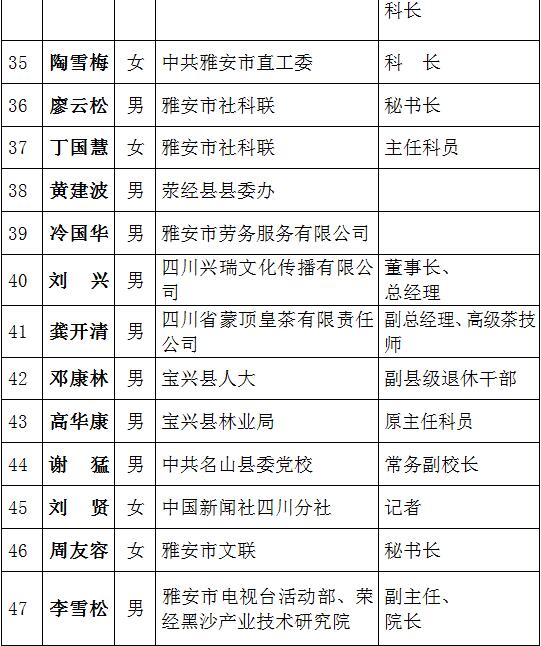 |  |  |  |  | 科长 |
|---|---|---|---|---|
| 35 | 陶雪梅 | 女 | 中共雅安市直工委 | 科　长 |
| 36 | 廖云松 | 男 | 雅安市社科联 | 秘书长 |
| 37 | 丁国慧 | 女 | 雅安市社科联 | 主任科员 |
| 38 | 黄建波 | 男 | 荥经县县委办 |  |
| 39 | 冷国华 | 男 | 雅安市劳务服务有限公司 |  |
| 40 | 刘　兴 | 男 | 四川兴瑞文化传播有限公司 | 董事长、总经理 |
| 41 | 龚开清 | 男 | 四川省蒙顶皇茶有限责任公司 | 副总经理、高级茶技师 |
| 42 | 邓康林 | 男 | 宝兴县人大 | 副县级退休干部 |
| 43 | 高华康 | 男 | 宝兴县林业局 | 原主任科员 |
| 44 | 谢　猛 | 男 | 中共名山县委党校 | 常务副校长 |
| 45 | 刘　贤 | 女 | 中国新闻社四川分社 | 记者 |
| 46 | 周友容 | 女 | 雅安市文联 | 秘书长 |
| 47 | 李雪松 | 男 | 雅安市电视台活动部、荥经黑沙产业技术研究院 | 副主任、院长 |